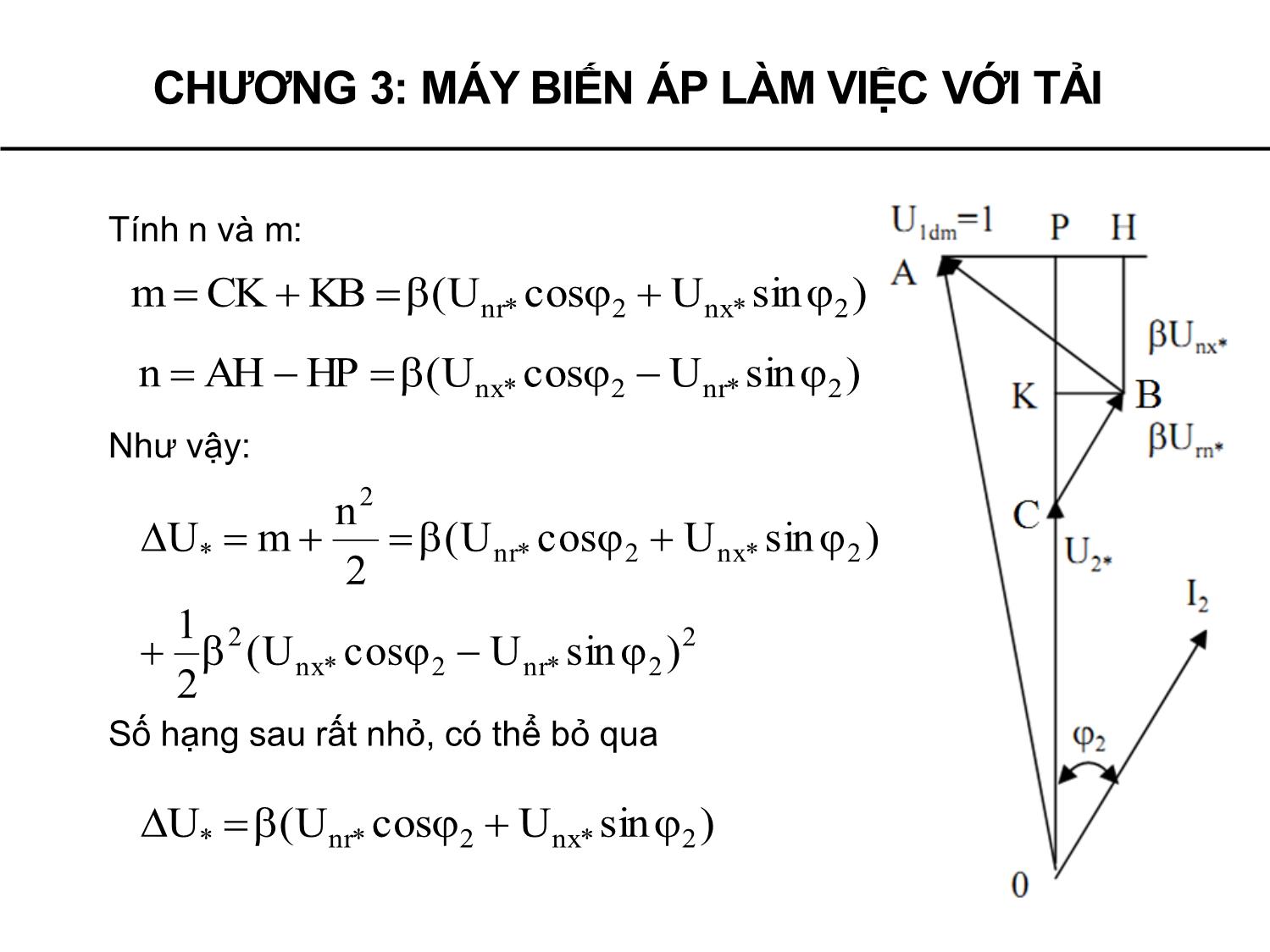 CHƯƠNG 3: MÁY BIẾN ÁP LÀM VIỆC VỚI TẢI

Tính n và m:

$m = CK + KB = \beta(U_{nr*}\cos\varphi_2 + U_{nx*}\sin\varphi_2)$

$n = AH - HP = \beta(U_{nx*}\cos\varphi_2 - U_{nr*}\sin\varphi_2)$

Như vậy:

$\Delta U_* = m + \frac{n^2}{2} = \beta(U_{nr*}\cos\varphi_2 + U_{nx*}\sin\varphi_2)$

$+ \frac{1}{2}\beta^2(U_{nx*}\cos\varphi_2 - U_{nr*}\sin\varphi_2)^2$

Số hạng sau rất nhỏ, có thể bỏ qua

$\Delta U_* = \beta(U_{nr*}\cos\varphi_2 + U_{nx*}\sin\varphi_2)$

$U_{1dm}=1$ P H
A
$\beta U_{nx*}$
K B
$\beta U_{rn*}$
C
$U_{2*}$
$I_2$
$\varphi_2$
0